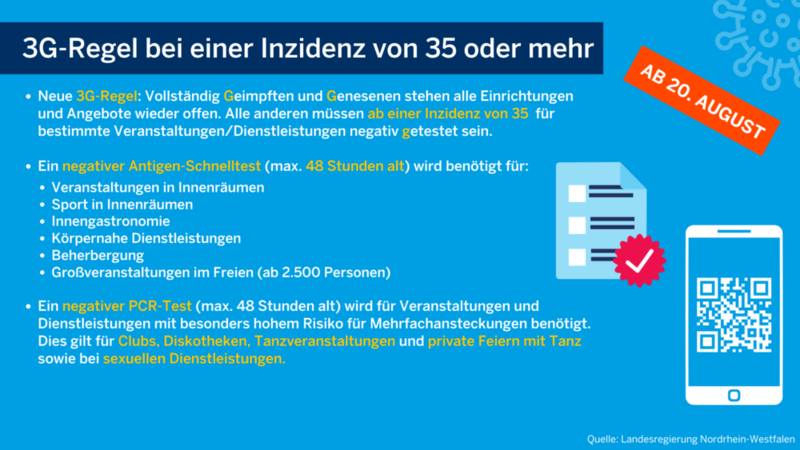 3G-Regel bei einer Inzidenz von 35 oder mehr

AB 20. AUGUST

• Neue 3G-Regel: Vollständig Geimpften und Genesenen stehen alle Einrichtungen und Angebote wieder offen. Alle anderen müssen ab einer Inzidenz von 35 für bestimmte Veranstaltungen/Dienstleistungen negativ getestet sein.

• Ein negativer Antigen-Schnelltest (max. 48 Stunden alt) wird benötigt für:
• Veranstaltungen in Innenräumen
• Sport in Innenräumen
• Innengastronomie
• Körpernahe Dienstleistungen
• Beherbergung
• Großveranstaltungen im Freien (ab 2.500 Personen)

• Ein negativer PCR-Test (max. 48 Stunden alt) wird für Veranstaltungen und Dienstleistungen mit besonders hohem Risiko für Mehrfachansteckungen benötigt. Dies gilt für Clubs, Diskotheken, Tanzveranstaltungen und private Feiern mit Tanz sowie bei sexuellen Dienstleistungen.

Quelle: Landesregierung Nordrhein-Westfalen